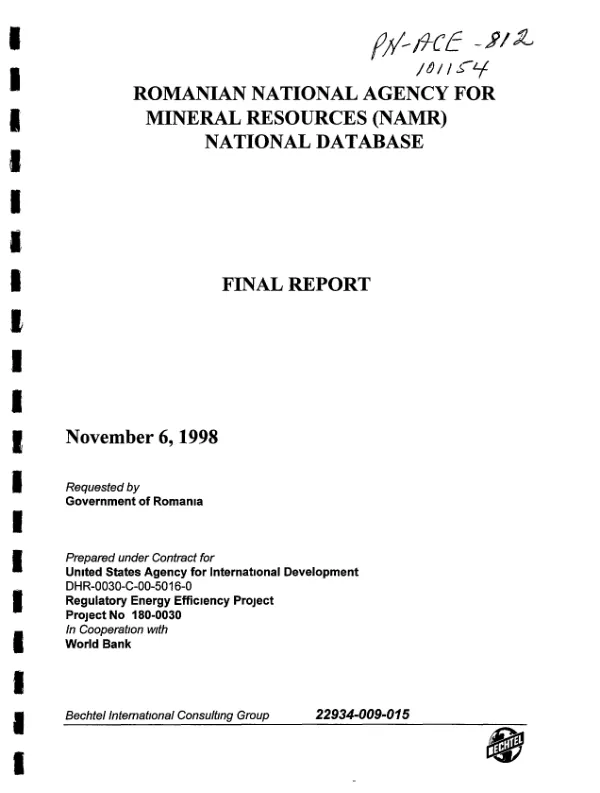 PN-ACE-812
101154

ROMANIAN NATIONAL AGENCY FOR MINERAL RESOURCES (NAMR) NATIONAL DATABASE

FINAL REPORT

November 6, 1998

Requested by
Government of Romania

Prepared under Contract for
United States Agency for International Development
DHR-0030-C-00-5016-0
Regulatory Energy Efficiency Project
Project No 180-0030
In Cooperation with
World Bank

Bechtel International Consulting Group 22934-009-015

BECHTEL